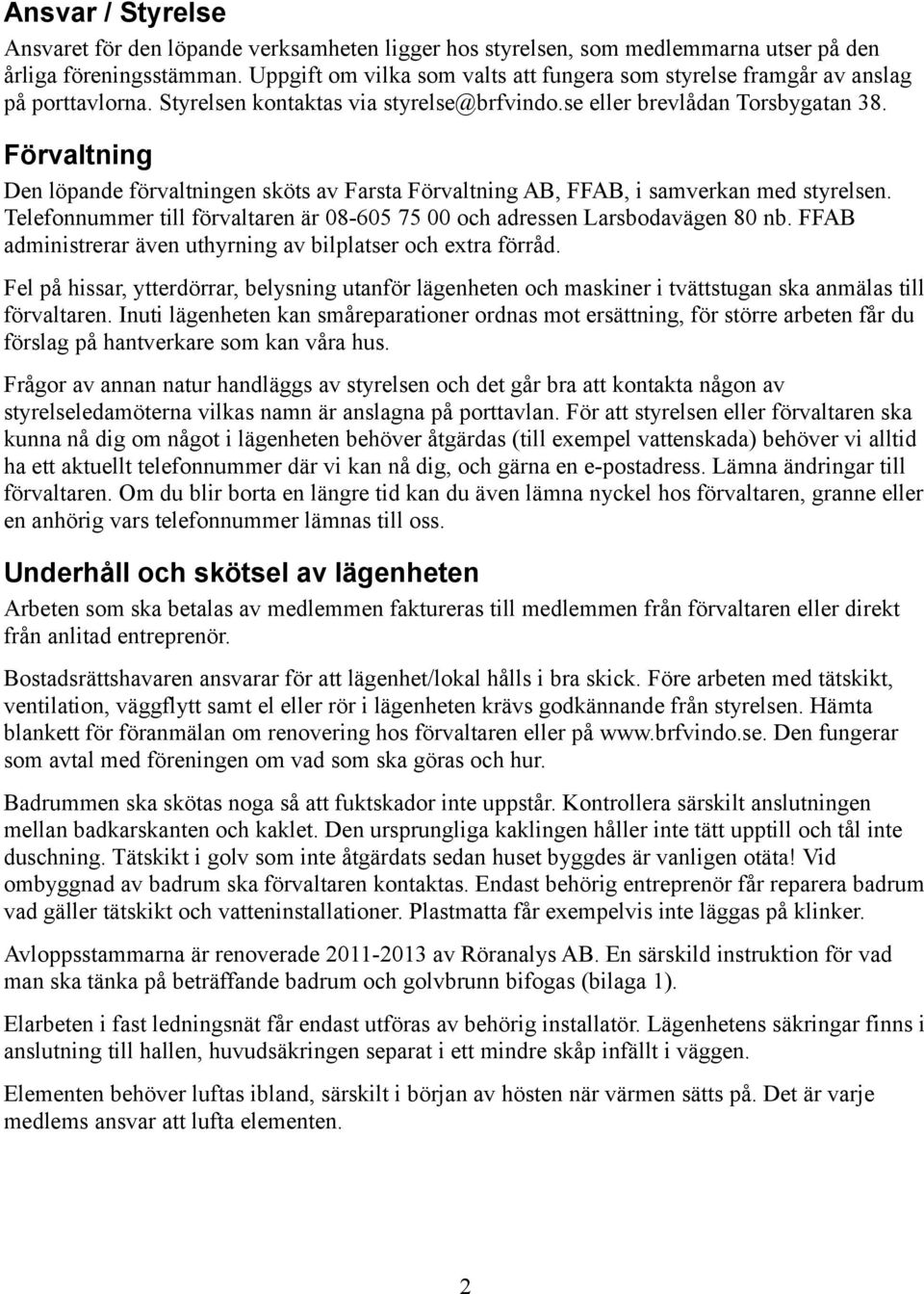 Ansvar / Styrelse

Ansvaret för den löpande verksamheten ligger hos styrelsen, som medlemmarna utser på den årliga föreningsstämman. Uppgift om vilka som valts att fungera som styrelse framgår av anslag på porttavlorna. Styrelsen kontaktas via styrelse@brfvindo.se eller brevlådan Torsbygatan 38.

Förvaltning

Den löpande förvaltningen sköts av Farsta Förvaltning AB, FFAB, i samverkan med styrelsen. Telefonnummer till förvaltaren är 08-605 75 00 och adressen Larsbodavägen 80 nb. FFAB administrerar även uthyrning av bilplatser och extra förråd.

Fel på hissar, ytterdörrar, belysning utanför lägenheten och maskiner i tvättstugan ska anmälas till förvaltaren. Inuti lägenheten kan småreparationer ordnas mot ersättning, för större arbeten får du förslag på hantverkare som kan våra hus.

Frågor av annan natur handläggs av styrelsen och det går bra att kontakta någon av styrelseledamöterna vilkas namn är anslagna på porttavlan. För att styrelsen eller förvaltaren ska kunna nå dig om något i lägenheten behöver åtgärdas (till exempel vattenskada) behöver vi alltid ha ett aktuellt telefonnummer där vi kan nå dig, och gärna en e-postadress. Lämna ändringar till förvaltaren. Om du blir borta en längre tid kan du även lämna nyckel hos förvaltaren, granne eller en anhörig vars telefonnummer lämnas till oss.

Underhåll och skötsel av lägenheten

Arbeten som ska betalas av medlemmen faktureras till medlemmen från förvaltaren eller direkt från anlitad entreprenör.

Bostadsrättshavaren ansvarar för att lägenhet/lokal hålls i bra skick. Före arbeten med tätskikt, ventilation, väggflytt samt el eller rör i lägenheten krävs godkännande från styrelsen. Hämta blankett för föranmälan om renovering hos förvaltaren eller på www.brfvindo.se. Den fungerar som avtal med föreningen om vad som ska göras och hur.

Badrummen ska skötas noga så att fuktskador inte uppstår. Kontrollera särskilt anslutningen mellan badkarskanten och kaklet. Den ursprungliga kaklingen håller inte tätt upptill och tål inte duschning. Tätskikt i golv som inte åtgärdats sedan huset byggdes är vanligen otäta! Vid ombyggnad av badrum ska förvaltaren kontaktas. Endast behörig entreprenör får reparera badrum vad gäller tätskikt och vatteninstallationer. Plastmatta får exempelvis inte läggas på klinker.

Avloppsstammarna är renoverade 2011-2013 av Röranalys AB. En särskild instruktion för vad man ska tänka på beträffande badrum och golvbrunn bifogas (bilaga 1).

Elarbeten i fast ledningsnät får endast utföras av behörig installatör. Lägenhetens säkringar finns i anslutning till hallen, huvudsäkringen separat i ett mindre skåp infällt i väggen.

Elementen behöver luftas ibland, särskilt i början av hösten när värmen sätts på. Det är varje medlems ansvar att lufta elementen.

2